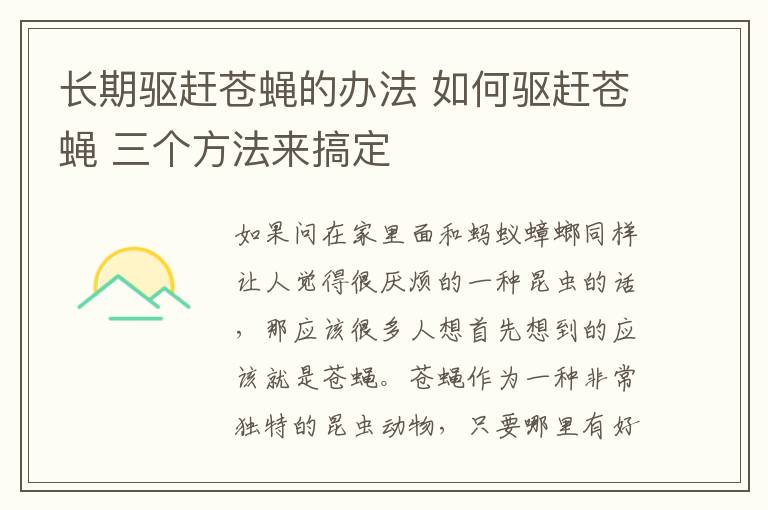 长期驱赶苍蝇的办法 如何驱赶苍蝇 三个方法来搞定

如果问在家里面和蚂蚁蟑螂同样让人觉得很厌烦的一种昆虫的话，那应该很多人想首先想到的应该就是苍蝇。苍蝇作为一种非常独特的昆虫动物，只要哪里有好